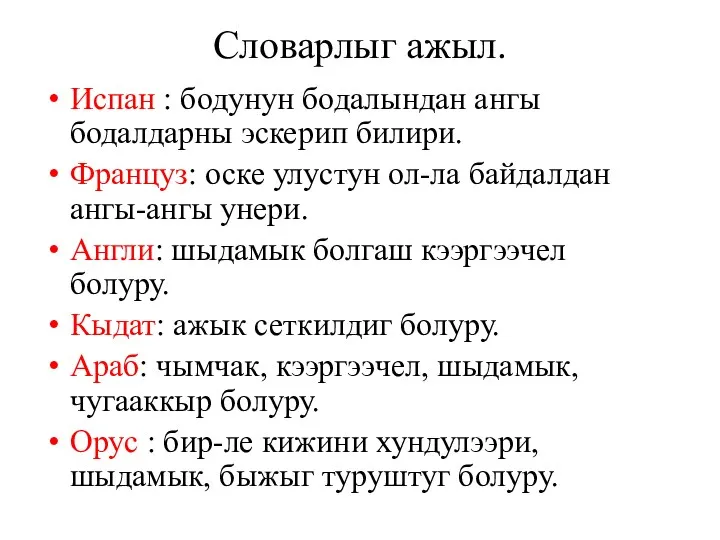 Словарлыг ажыл.

• Испан : бодунун бодалындан ангы бодалдарны эскерип билири.

• Француз: оске улустун ол-ла байдалдан ангы-ангы унери.

• Англи: шыдамык болгаш кээргээчел болуру.

• Кыдат: ажык сеткилдиг болуру.

• Араб: чымчак, кээргээчел, шыдамык, чугааккыр болуру.

• Орус : бир-ле кижини хундулээри, шыдамык, быжыг туруштуг болуру.